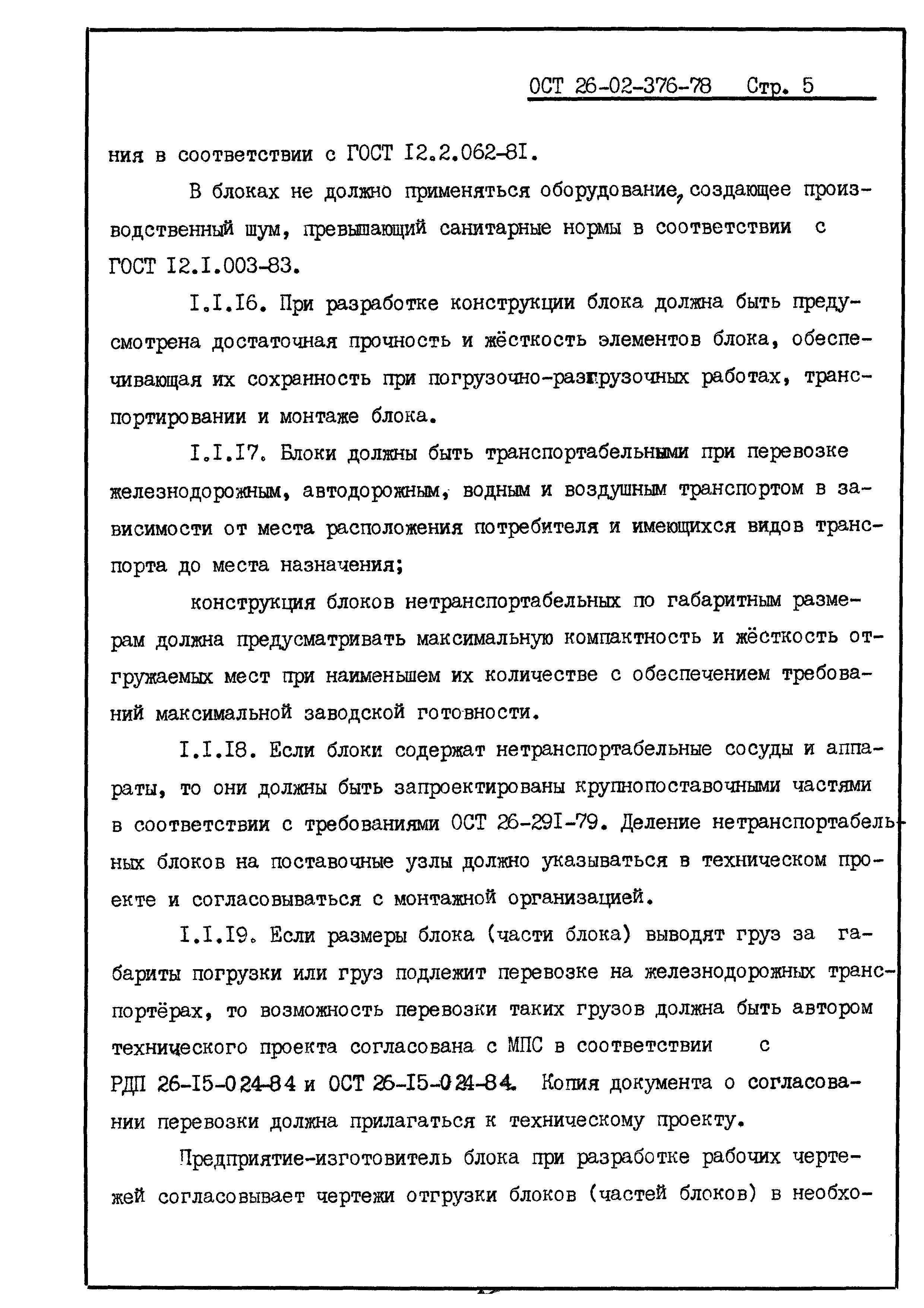 ОСТ 26-02-376-78 Стр. 5

ния в соответствии с ГОСТ I2.2.062-8I.

В блоках не должно применяться оборудование, создающее производственный шум, превышающий санитарные нормы в соответствии с ГОСТ I2.I.003-83.

I.I.I6. При разработке конструкции блока должна быть предусмотрена достаточная прочность и жёсткость элементов блока, обеспечивающая их сохранность при погрузочно-разгрузочных работах, транспортировании и монтаже блока.

I.I.I7. Блоки должны быть транспортабельными при перевозке железнодорожным, автодорожным, водным и воздушным транспортом в зависимости от места расположения потребителя и имеющихся видов транспорта до места назначения;

конструкция блоков нетранспортабельных по габаритным размерам должна предусматривать максимальную компактность и жёсткость отгружаемых мест при наименьшем их количестве с обеспечением требований максимальной заводской готовности.

I.I.I8. Если блоки содержат нетранспортабельные сосуды и аппараты, то они должны быть запроектированы крупнопоставочными частями в соответствии с требованиями ОСТ 26-29I-79. Деление нетранспортабельных блоков на поставочные узлы должно указываться в техническом проекте и согласовываться с монтажной организацией.

I.I.I9. Если размеры блока (части блока) выводят груз за габариты погрузки или груз подлежит перевозке на железнодорожных транспортёрах, то возможность перевозки таких грузов должна быть автором технического проекта согласована с МПС в соответствии с РДП 26-I5-024-84 и ОСТ 26-I5-024-84. Копия документа о согласовании перевозки должна прилагаться к техническому проекту.

Предприятие-изготовитель блока при разработке рабочих чертежей согласовывает чертежи отгрузки блоков (частей блоков) в необхо-